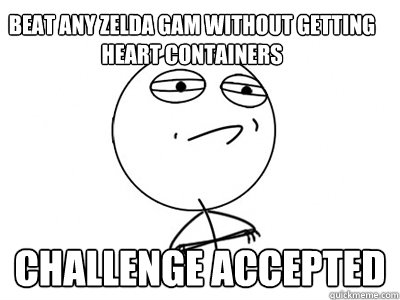 BEAT ANY ZELDA GAM WITHOUT GETTING HEART CONTAINERS

CHALLENGE ACCEPTED

quickmeme.com